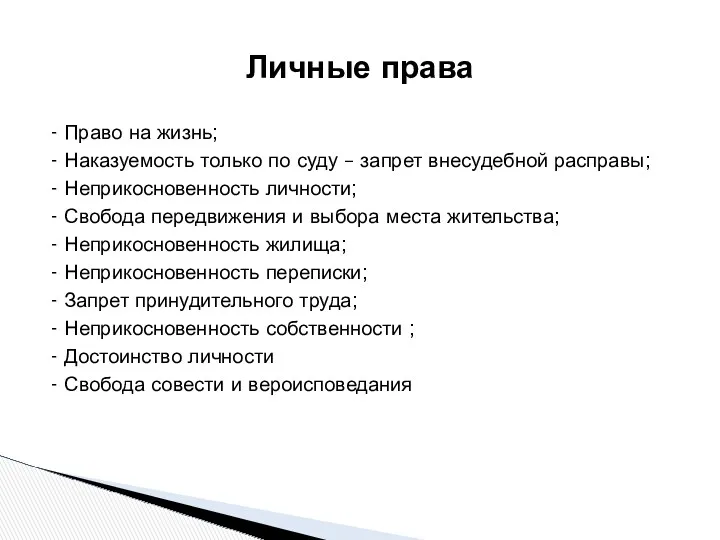 Личные права

- Право на жизнь;
- Наказуемость только по суду – запрет внесудебной расправы;
- Неприкосновенность личности;
- Свобода передвижения и выбора места жительства;
- Неприкосновенность жилища;
- Неприкосновенность переписки;
- Запрет принудительного труда;
- Неприкосновенность собственности ;
- Достоинство личности
- Свобода совести и вероисповедания